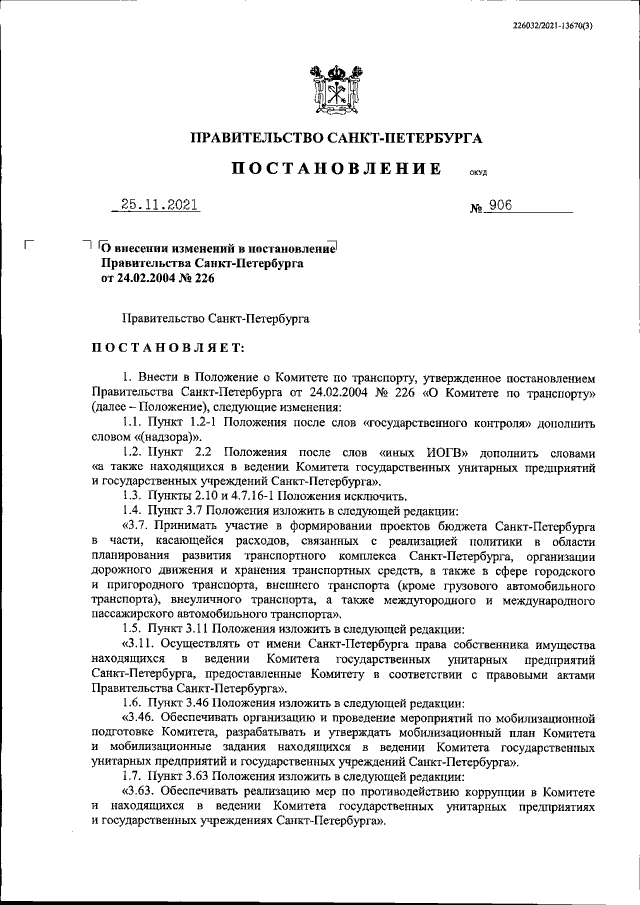 226032/2021-13670(3)

ПРАВИТЕЛЬСТВО САНКТ-ПЕТЕРБУРГА

ПОСТАНОВЛЕНИЕ

ОКУД

25.11.2021

№ 906

О внесении изменений в постановление Правительства Санкт-Петербурга от 24.02.2004 № 226

Правительство Санкт-Петербурга

ПОСТАНОВЛЯЕТ:

1. Внести в Положение о Комитете по транспорту, утвержденное постановлением Правительства Санкт-Петербурга от 24.02.2004 № 226 «О Комитете по транспорту» (далее – Положение), следующие изменения:

1.1. Пункт 1.2-1 Положения после слов «государственного контроля» дополнить словом «(надзора)».

1.2. Пункт 2.2 Положения после слов «иных ИОГВ» дополнить словами «а также находящихся в ведении Комитета государственных унитарных предприятий и государственных учреждений Санкт-Петербурга».

1.3. Пункты 2.10 и 4.7.16-1 Положения исключить.

1.4. Пункт 3.7 Положения изложить в следующей редакции:

«3.7. Принимать участие в формировании проектов бюджета Санкт-Петербурга в части, касающейся расходов, связанных с реализацией политики в области планирования развития транспортного комплекса Санкт-Петербурга, организации дорожного движения и хранения транспортных средств, а также в сфере городского и пригородного транспорта, внешнего транспорта (кроме грузового автомобильного транспорта), внеуличного транспорта, а также междугородного и международного пассажирского автомобильного транспорта».

1.5. Пункт 3.11 Положения изложить в следующей редакции:

«3.11. Осуществлять от имени Санкт-Петербурга права собственника имущества находящихся в ведении Комитета государственных унитарных предприятий Санкт-Петербурга, предоставленные Комитету в соответствии с правовыми актами Правительства Санкт-Петербурга».

1.6. Пункт 3.46 Положения изложить в следующей редакции:

«3.46. Обеспечивать организацию и проведение мероприятий по мобилизационной подготовке Комитета, разрабатывать и утверждать мобилизационный план Комитета и мобилизационные задания находящихся в ведении Комитета государственных унитарных предприятий и государственных учреждений Санкт-Петербурга».

1.7. Пункт 3.63 Положения изложить в следующей редакции:

«3.63. Обеспечивать реализацию мер по противодействию коррупции в Комитете и находящихся в ведении Комитета государственных унитарных предприятиях и государственных учреждениях Санкт-Петербурга».